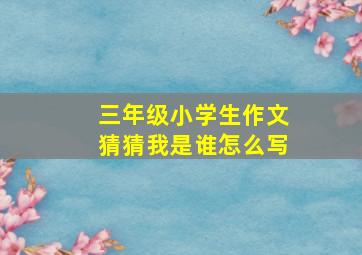 三年级小学生作文
猜猜我是谁怎么写